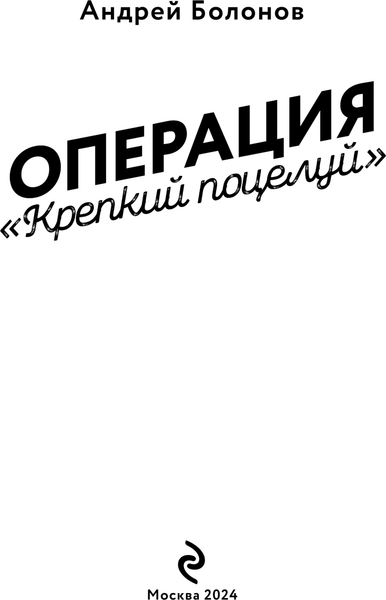 Андрей Болонов

ОПЕРАЦИЯ «Крепкий поцелуй»

Москва 2024